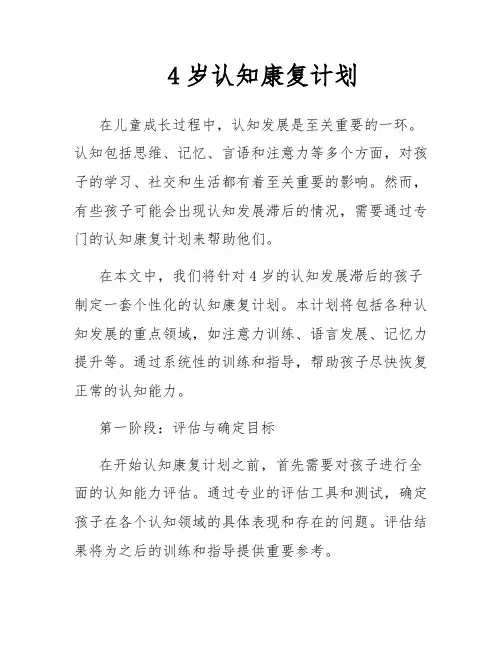 4 岁认知康复计划

在儿童成长过程中，认知发展是至关重要的一环。认知包括思维、记忆、言语和注意力等多个方面，对孩子的学习、社交和生活都有着至关重要的影响。然而，有些孩子可能会出现认知发展滞后的情况，需要通过专门的认知康复计划来帮助他们。

在本文中，我们将针对 4 岁的认知发展滞后的孩子制定一套个性化的认知康复计划。本计划将包括各种认知发展的重点领域，如注意力训练、语言发展、记忆力提升等。通过系统性的训练和指导，帮助孩子尽快恢复正常的认知能力。

第一阶段：评估与确定目标

在开始认知康复计划之前，首先需要对孩子进行全面的认知能力评估。通过专业的评估工具和测试，确定孩子在各个认知领域的具体表现和存在的问题。评估结果将为之后的训练和指导提供重要参考。